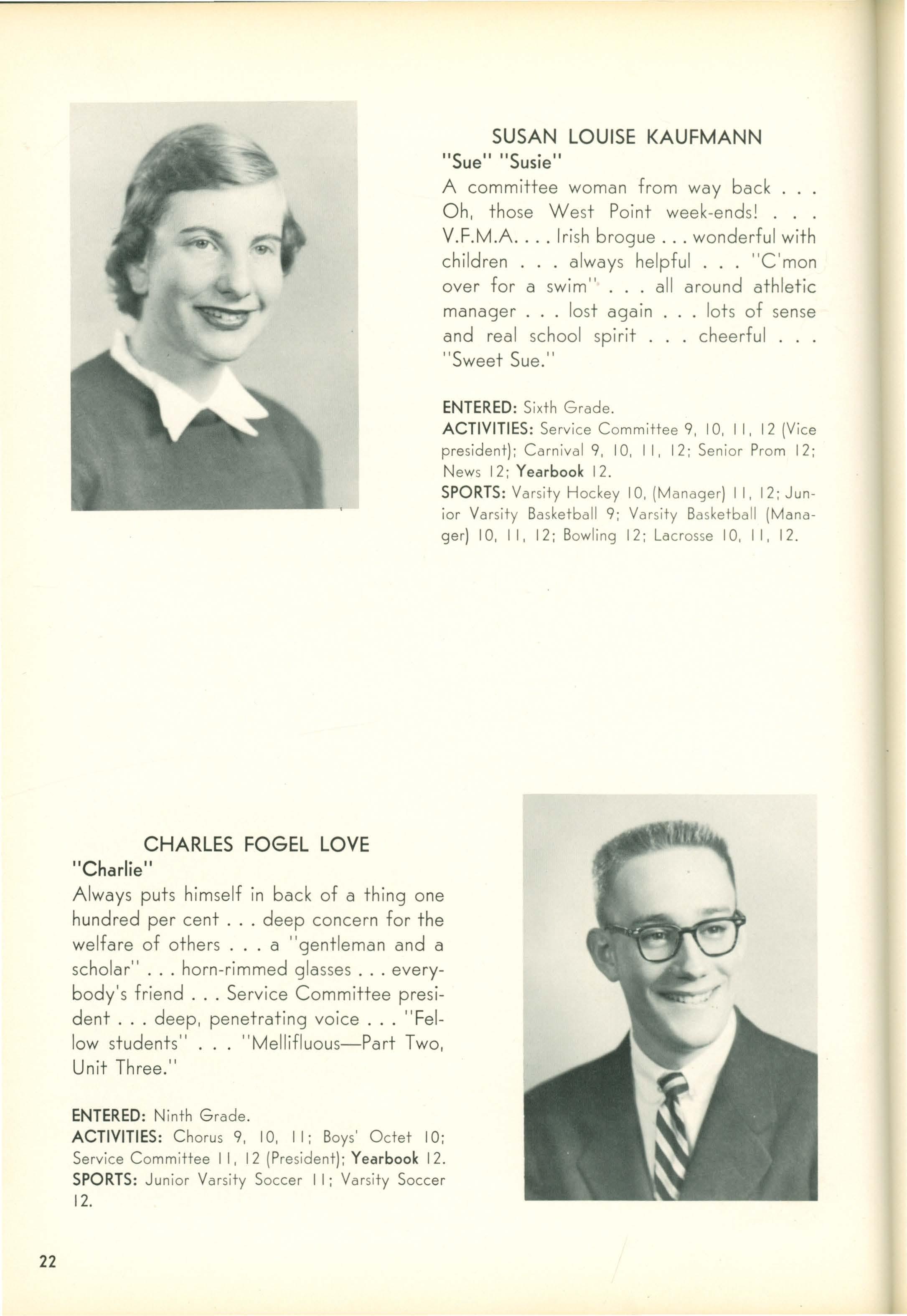 SUSAN LOUISE KAUFMANN
"Sue" "Susie"
A committee woman from way back . . . Oh, those West Point week-ends! . . . V.F.M.A. . . . Irish brogue . . . wonderful with children . . . always helpful . . . "C'mon over for a swim" . . . all around athletic manager . . . lost again . . . lots of sense and real school spirit . . . cheerful . . . "Sweet Sue."

ENTERED: Sixth Grade.
ACTIVITIES: Service Committee 9, 10, 11, 12 (Vice president); Carnival 9, 10, 11, 12; Senior Prom 12; News 12; Yearbook 12.
SPORTS: Varsity Hockey 10, (Manager) 11, 12; Junior Varsity Basketball 9; Varsity Basketball (Manager) 10, 11, 12; Bowling 12; Lacrosse 10, 11, 12.

CHARLES FOGEL LOVE
"Charlie"
Always puts himself in back of a thing one hundred per cent . . . deep concern for the welfare of others . . . a "gentleman and a scholar" . . . horn-rimmed glasses . . . everybody's friend . . . Service Committee president . . . deep, penetrating voice . . . "Fellow students" . . . "Mellifluous—Part Two, Unit Three."

ENTERED: Ninth Grade.
ACTIVITIES: Chorus 9, 10, 11; Boys' Octet 10; Service Committee 11, 12 (President); Yearbook 12.
SPORTS: Junior Varsity Soccer 11; Varsity Soccer 12.

22